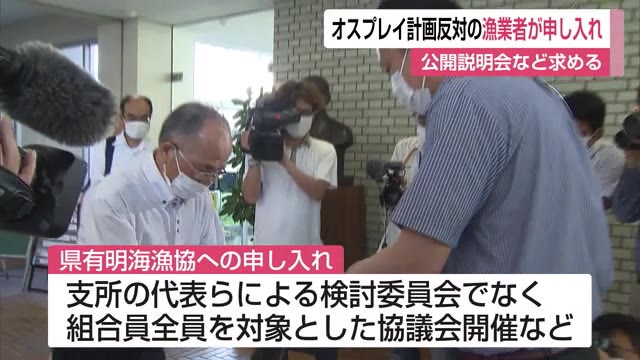 オスプレイ計画反対の漁業者が申し入れ
公開説明会など求める

県有明海漁協への申し入れ
支所の代表らによる検討委員会でなく
組合員全員を対象とした協議会開催など